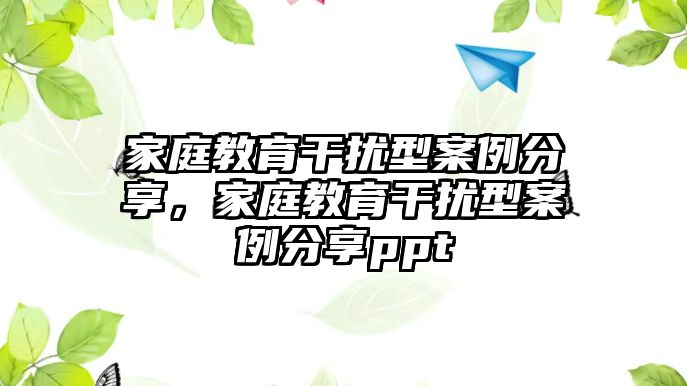 家庭教育干扰型案例分享，家庭教育干扰型案例分享ppt